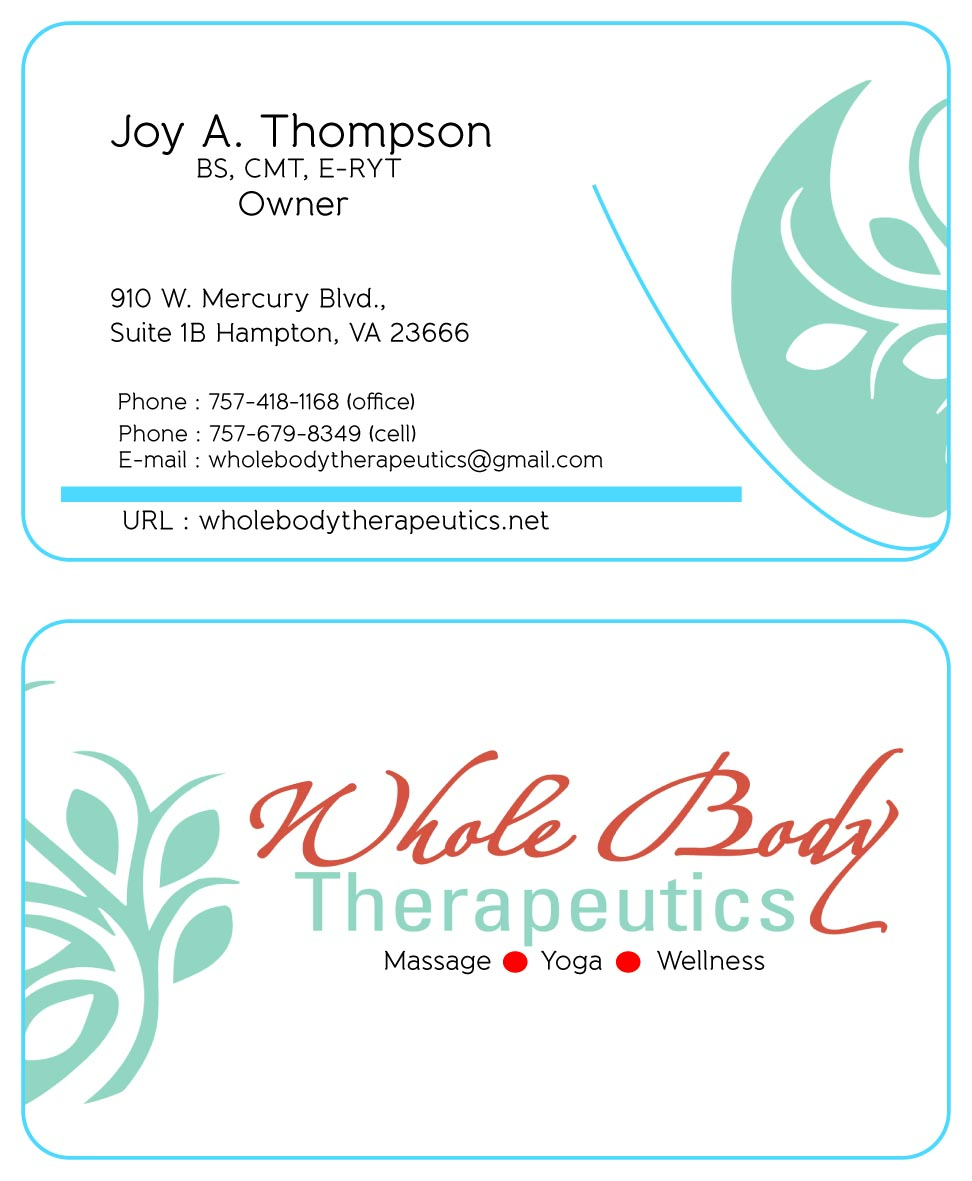 Joy A. Thompson
BS, CMT, E-RYT
Owner

910 W. Mercury Blvd.,
Suite 1B Hampton, VA 23666

Phone : 757-418-1168 (office)
Phone : 757-679-8349 (cell)
E-mail : wholebodytherapeutics@gmail.com

URL : wholebodytherapeutics.net

Whole Body
Therapeutics
Massage • Yoga • Wellness